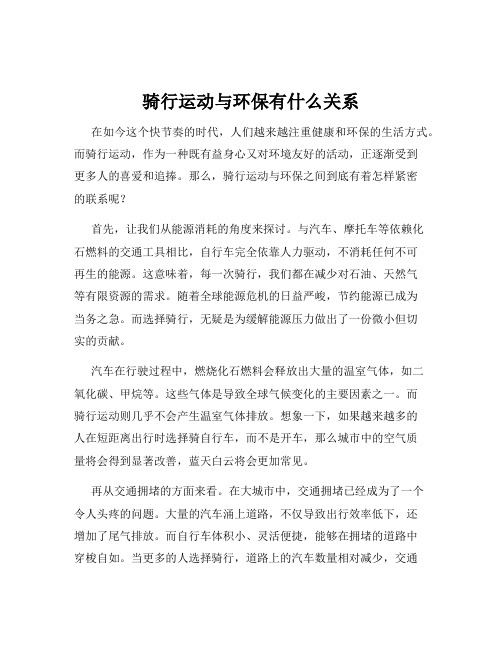 骑行运动与环保有什么关系

在如今这个快节奏的时代，人们越来越注重健康和环保的生活方式。而骑行运动，作为一种既有益身心又对环境友好的活动，正逐渐受到更多人的喜爱和追捧。那么，骑行运动与环保之间到底有着怎样紧密的联系呢？

首先，让我们从能源消耗的角度来探讨。与汽车、摩托车等依赖化石燃料的交通工具相比，自行车完全依靠人力驱动，不消耗任何不可再生的能源。这意味着，每一次骑行，我们都在减少对石油、天然气等有限资源的需求。随着全球能源危机的日益严峻，节约能源已成为当务之急。而选择骑行，无疑是为缓解能源压力做出了一份微小但切实的贡献。

汽车在行驶过程中，燃烧化石燃料会释放出大量的温室气体，如二氧化碳、甲烷等。这些气体是导致全球气候变化的主要因素之一。而骑行运动则几乎不会产生温室气体排放。想象一下，如果越来越多的人在短距离出行时选择骑自行车，而不是开车，那么城市中的空气质量将会得到显著改善，蓝天白云将会更加常见。

再从交通拥堵的方面来看。在大城市中，交通拥堵已经成为了一个令人头疼的问题。大量的汽车涌上道路，不仅导致出行效率低下，还增加了尾气排放。而自行车体积小、灵活便捷，能够在拥堵的道路中穿梭自如。当更多的人选择骑行，道路上的汽车数量相对减少，交通